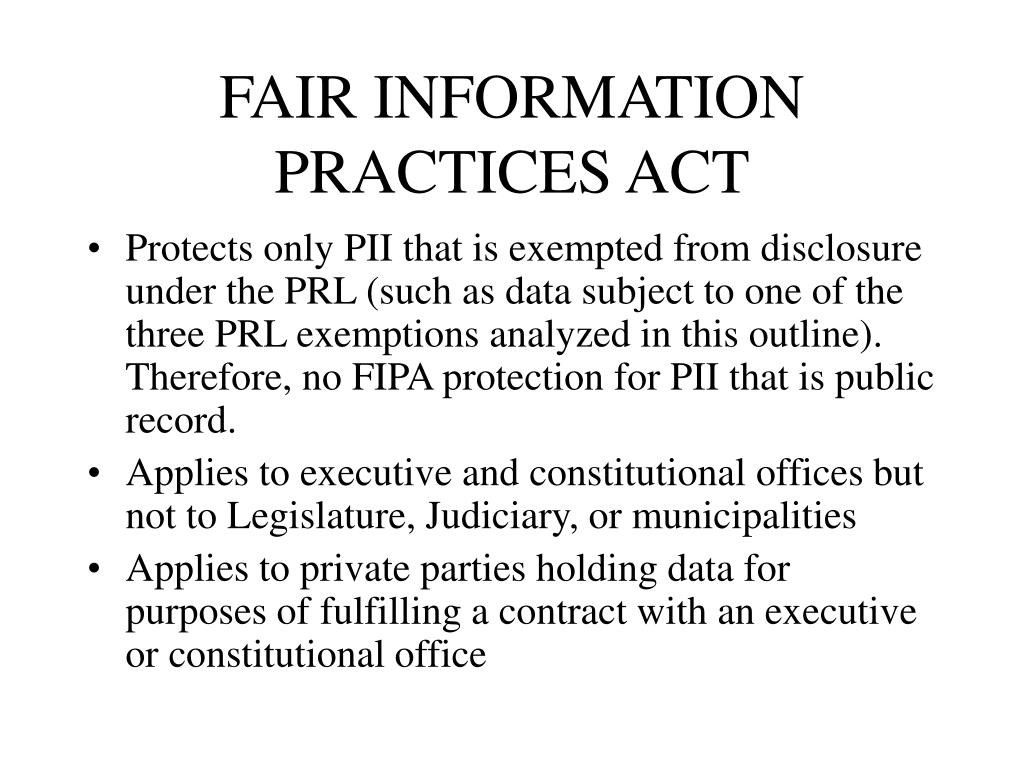 FAIR INFORMATION PRACTICES ACT

• Protects only PII that is exempted from disclosure under the PRL (such as data subject to one of the three PRL exemptions analyzed in this outline). Therefore, no FIPA protection for PII that is public record.
• Applies to executive and constitutional offices but not to Legislature, Judiciary, or municipalities
• Applies to private parties holding data for purposes of fulfilling a contract with an executive or constitutional office